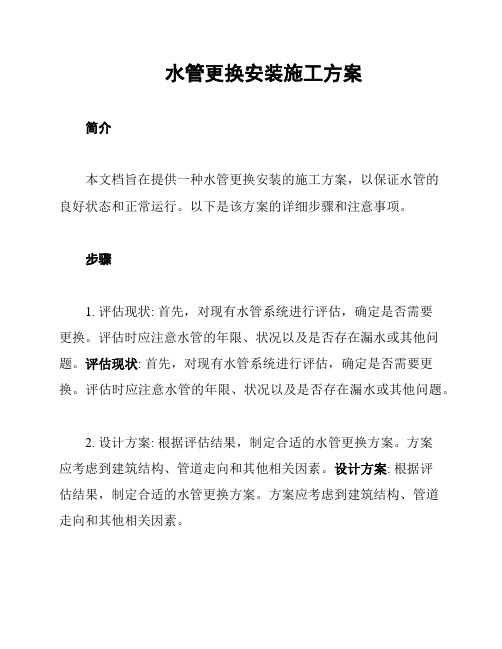 水管更换安装施工方案

简介

本文档旨在提供一种水管更换安装的施工方案，以保证水管的良好状态和正常运行。以下是该方案的详细步骤和注意事项。

步骤

1. 评估现状: 首先，对现有水管系统进行评估，确定是否需要更换。评估时应注意水管的年限、状况以及是否存在漏水或其他问题。评估现状: 首先，对现有水管系统进行评估，确定是否需要更换。评估时应注意水管的年限、状况以及是否存在漏水或其他问题。

2. 设计方案: 根据评估结果，制定合适的水管更换方案。方案应考虑到建筑结构、管道走向和其他相关因素。设计方案: 根据评估结果，制定合适的水管更换方案。方案应考虑到建筑结构、管道走向和其他相关因素。